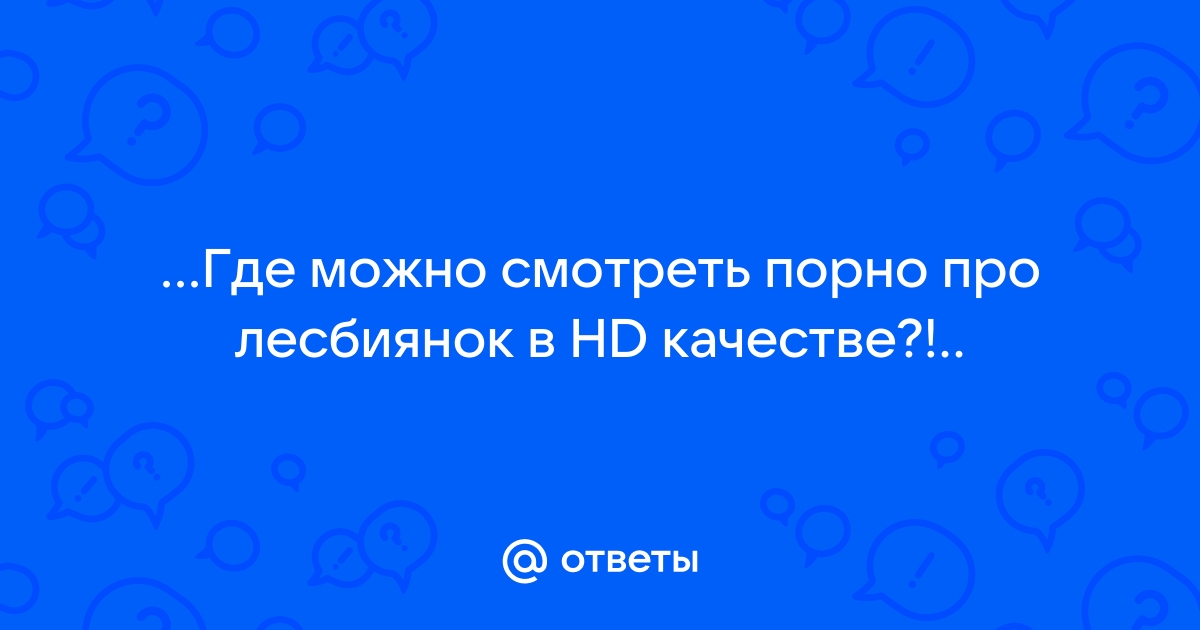 ...Где можно смотреть порно про лесбиянок в HD качестве?!..

@ ответы